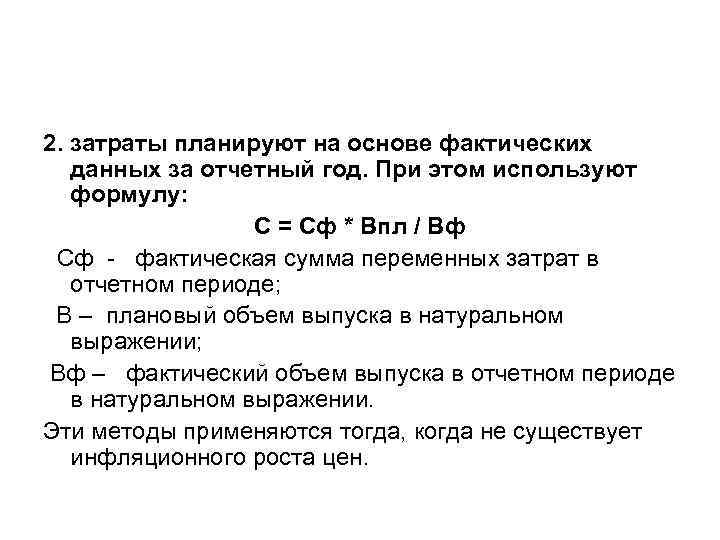 2. затраты планируют на основе фактических данных за отчетный год. При этом используют формулу:

С = Сф * Впл / Вф

Сф - фактическая сумма переменных затрат в отчетном периоде;

В – плановый объем выпуска в натуральном выражении;

Вф – фактический объем выпуска в отчетном периоде в натуральном выражении.

Эти методы применяются тогда, когда не существует инфляционного роста цен.